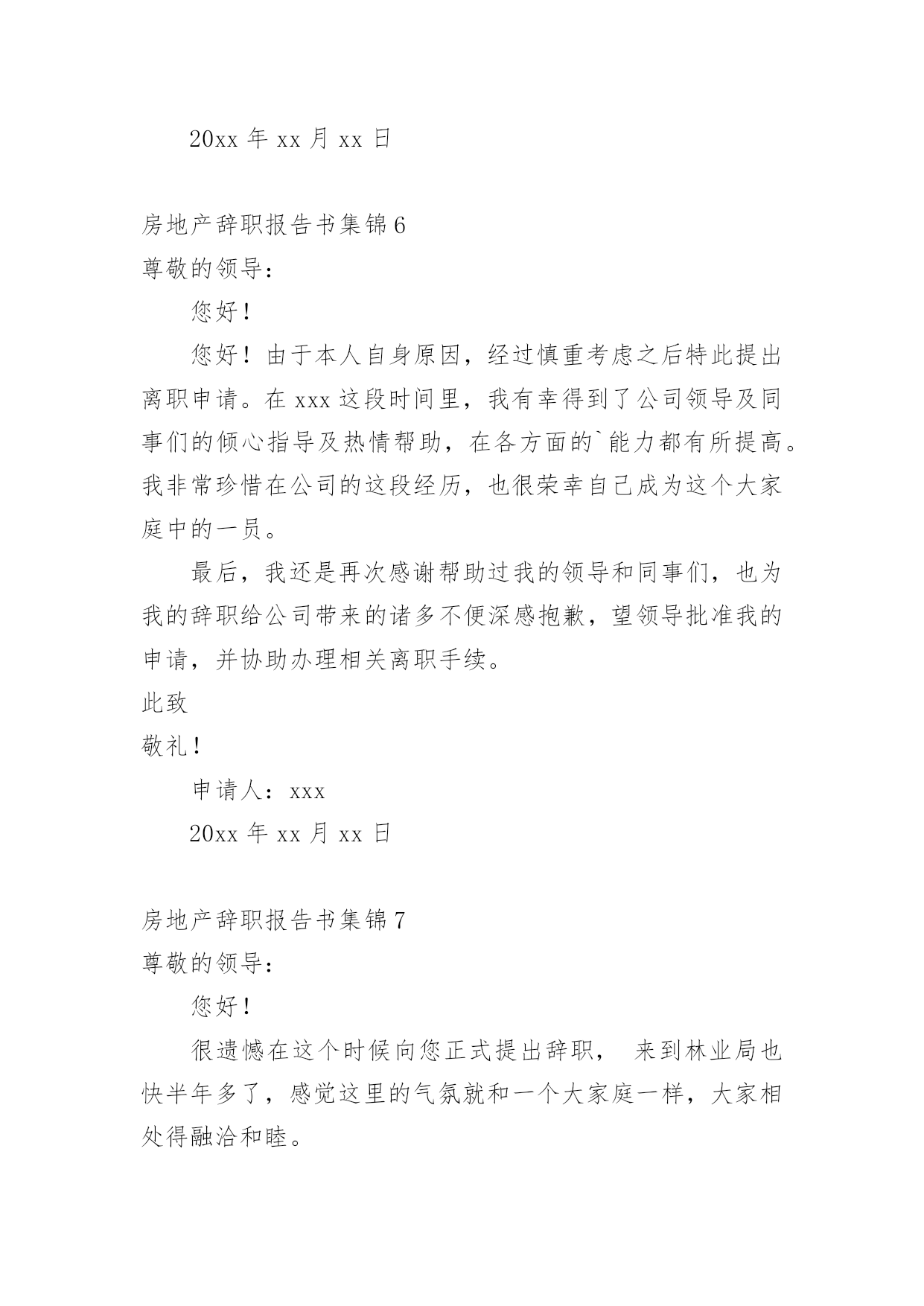 20xx 年 xx 月 xx 日

房地产辞职报告书集锦 6

尊敬的领导：

您好！

您好！由于本人自身原因，经过慎重考虑之后特此提出离职申请。在 xxx 这段时间里，我有幸得到了公司领导及同事们的倾心指导及热情帮助，在各方面的`能力都有所提高。我非常珍惜在公司的这段经历，也很荣幸自己成为这个大家庭中的一员。

最后，我还是再次感谢帮助过我的领导和同事们，也为我的辞职给公司带来的诸多不便深感抱歉，望领导批准我的申请，并协助办理相关离职手续。

此致

敬礼！

申请人：xxx

20xx 年 xx 月 xx 日

房地产辞职报告书集锦 7

尊敬的领导：

您好！

很遗憾在这个时候向您正式提出辞职， 来到林业局也快半年多了，感觉这里的气氛就和一个大家庭一样，大家相处得融洽和睦。